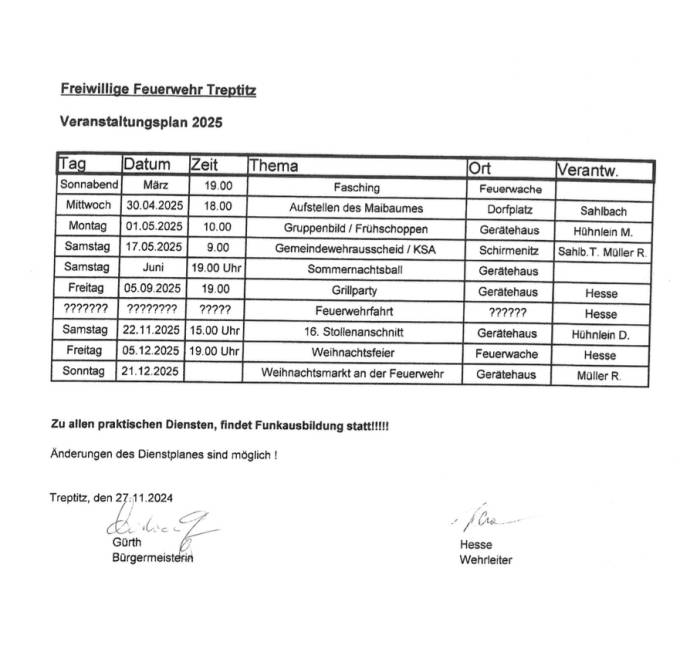 Freiwillige Feuerwehr Treptitz

Veranstaltungsplan 2025

| Tag | Datum | Zeit | Thema | Ort | Verantw. |
|---|---|---|---|---|---|
| Sonnabend | März | 19.00 | Fasching | Feuerwache | |
| Mittwoch | 30.04.2025 | 18.00 | Aufstellen des Maibaumes | Dorfplatz | Sahlbach |
| Montag | 01.05.2025 | 10.00 | Gruppenbild / Frühschoppen | Gerätehaus | Hühnlein M. |
| Samstag | 17.05.2025 | 9.00 | Gemeindewehrausscheid / KSA | Schirmenitz | Sahlb.T. Müller R. |
| Samstag | Juni | 19.00 Uhr | Sommernachtsball | Gerätehaus | |
| Freitag | 05.09.2025 | 19.00 | Grillparty | Gerätehaus | Hesse |
| ??????? | ???????? | ????? | Feuerwehrfahrt | ?????? | Hesse |
| Samstag | 22.11.2025 | 15.00 Uhr | 16. Stollenanschnitt | Gerätehaus | Hühnlein D. |
| Freitag | 05.12.2025 | 19.00 Uhr | Weihnachtsfeier | Feuerwache | Hesse |
| Sonntag | 21.12.2025 | | Weihnachtsmarkt an der Feuerwehr | Gerätehaus | Müller R. |

Zu allen praktischen Diensten, findet Funkausbildung statt!!!!!

Änderungen des Dienstplanes sind möglich !

Treptitz, den 27.11.2024

Gürth
Bürgermeisterin

Hesse
Wehrleiter